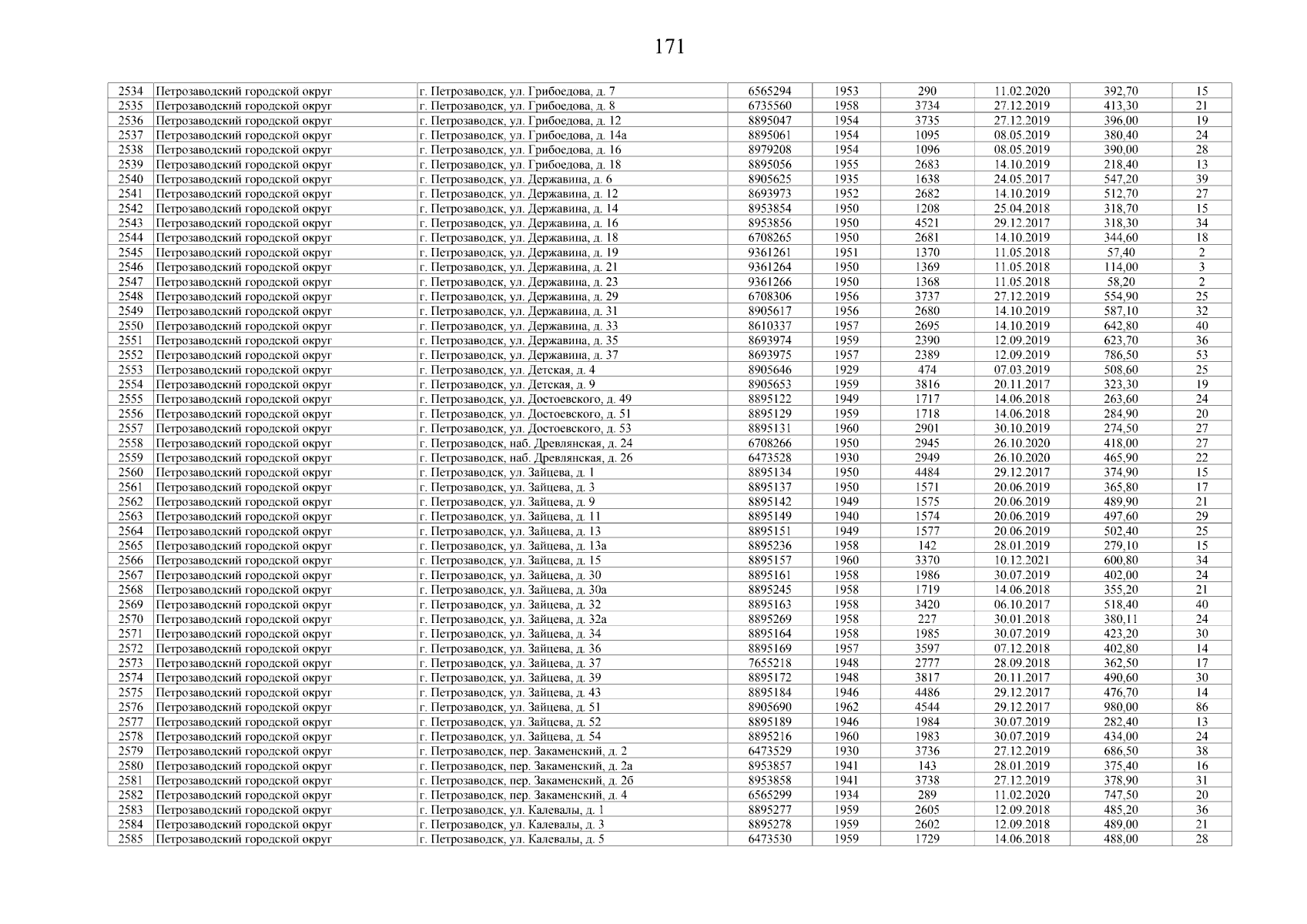 171

| 2534 | Петрозаводский городской округ | г. Петрозаводск, ул. Грибоедова, д. 7 | 6565294 | 1953 | 290 | 11.02.2020 | 392,70 | 15 |
|---|---|---|---|---|---|---|---|---|
| 2535 | Петрозаводский городской округ | г. Петрозаводск, ул. Грибоедова, д. 8 | 6735560 | 1958 | 3734 | 27.12.2019 | 413,30 | 21 |
| 2536 | Петрозаводский городской округ | г. Петрозаводск, ул. Грибоедова, д. 12 | 8895047 | 1954 | 3735 | 27.12.2019 | 396,00 | 19 |
| 2537 | Петрозаводский городской округ | г. Петрозаводск, ул. Грибоедова, д. 14а | 8895061 | 1954 | 1095 | 08.05.2019 | 380,40 | 24 |
| 2538 | Петрозаводский городской округ | г. Петрозаводск, ул. Грибоедова, д. 16 | 8979208 | 1954 | 1096 | 08.05.2019 | 390,00 | 28 |
| 2539 | Петрозаводский городской округ | г. Петрозаводск, ул. Грибоедова, д. 18 | 8895056 | 1955 | 2683 | 14.10.2019 | 218,40 | 13 |
| 2540 | Петрозаводский городской округ | г. Петрозаводск, ул. Державина, д. 6 | 8905625 | 1935 | 1638 | 24.05.2017 | 547,20 | 39 |
| 2541 | Петрозаводский городской округ | г. Петрозаводск, ул. Державина, д. 12 | 8693973 | 1952 | 2682 | 14.10.2019 | 512,70 | 27 |
| 2542 | Петрозаводский городской округ | г. Петрозаводск, ул. Державина, д. 14 | 8953854 | 1950 | 1208 | 25.04.2018 | 318,70 | 15 |
| 2543 | Петрозаводский городской округ | г. Петрозаводск, ул. Державина, д. 16 | 8953856 | 1950 | 4521 | 29.12.2017 | 318,30 | 34 |
| 2544 | Петрозаводский городской округ | г. Петрозаводск, ул. Державина, д. 18 | 6708265 | 1950 | 2681 | 14.10.2019 | 344,60 | 18 |
| 2545 | Петрозаводский городской округ | г. Петрозаводск, ул. Державина, д. 19 | 9361261 | 1951 | 1370 | 11.05.2018 | 57,40 | 2 |
| 2546 | Петрозаводский городской округ | г. Петрозаводск, ул. Державина, д. 21 | 9361264 | 1950 | 1369 | 11.05.2018 | 114,00 | 3 |
| 2547 | Петрозаводский городской округ | г. Петрозаводск, ул. Державина, д. 23 | 9361266 | 1950 | 1368 | 11.05.2018 | 58,20 | 2 |
| 2548 | Петрозаводский городской округ | г. Петрозаводск, ул. Державина, д. 29 | 6708306 | 1956 | 3737 | 27.12.2019 | 554,90 | 25 |
| 2549 | Петрозаводский городской округ | г. Петрозаводск, ул. Державина, д. 31 | 8905617 | 1956 | 2680 | 14.10.2019 | 587,10 | 32 |
| 2550 | Петрозаводский городской округ | г. Петрозаводск, ул. Державина, д. 33 | 8610337 | 1957 | 2695 | 14.10.2019 | 642,80 | 40 |
| 2551 | Петрозаводский городской округ | г. Петрозаводск, ул. Державина, д. 35 | 8693974 | 1959 | 2390 | 12.09.2019 | 623,70 | 36 |
| 2552 | Петрозаводский городской округ | г. Петрозаводск, ул. Державина, д. 37 | 8693975 | 1957 | 2389 | 12.09.2019 | 786,50 | 53 |
| 2553 | Петрозаводский городской округ | г. Петрозаводск, ул. Детская, д. 4 | 8905646 | 1929 | 474 | 07.03.2019 | 508,60 | 25 |
| 2554 | Петрозаводский городской округ | г. Петрозаводск, ул. Детская, д. 9 | 8905653 | 1959 | 3816 | 20.11.2017 | 323,30 | 19 |
| 2555 | Петрозаводский городской округ | г. Петрозаводск, ул. Достоевского, д. 49 | 8895122 | 1949 | 1717 | 14.06.2018 | 263,60 | 24 |
| 2556 | Петрозаводский городской округ | г. Петрозаводск, ул. Достоевского, д. 51 | 8895129 | 1959 | 1718 | 14.06.2018 | 284,90 | 20 |
| 2557 | Петрозаводский городской округ | г. Петрозаводск, ул. Достоевского, д. 53 | 8895131 | 1960 | 2901 | 30.10.2019 | 274,50 | 27 |
| 2558 | Петрозаводский городской округ | г. Петрозаводск, наб. Древлянская, д. 24 | 6708266 | 1950 | 2945 | 26.10.2020 | 418,00 | 27 |
| 2559 | Петрозаводский городской округ | г. Петрозаводск, наб. Древлянская, д. 26 | 6473528 | 1930 | 2949 | 26.10.2020 | 465,90 | 22 |
| 2560 | Петрозаводский городской округ | г. Петрозаводск, ул. Зайцева, д. 1 | 8895134 | 1950 | 4484 | 29.12.2017 | 374,90 | 15 |
| 2561 | Петрозаводский городской округ | г. Петрозаводск, ул. Зайцева, д. 3 | 8895137 | 1950 | 1571 | 20.06.2019 | 365,80 | 17 |
| 2562 | Петрозаводский городской округ | г. Петрозаводск, ул. Зайцева, д. 9 | 8895142 | 1949 | 1575 | 20.06.2019 | 489,90 | 21 |
| 2563 | Петрозаводский городской округ | г. Петрозаводск, ул. Зайцева, д. 11 | 8895149 | 1940 | 1574 | 20.06.2019 | 497,60 | 29 |
| 2564 | Петрозаводский городской округ | г. Петрозаводск, ул. Зайцева, д. 13 | 8895151 | 1949 | 1577 | 20.06.2019 | 502,40 | 25 |
| 2565 | Петрозаводский городской округ | г. Петрозаводск, ул. Зайцева, д. 13а | 8895236 | 1958 | 142 | 28.01.2019 | 279,10 | 15 |
| 2566 | Петрозаводский городской округ | г. Петрозаводск, ул. Зайцева, д. 15 | 8895157 | 1960 | 3370 | 10.12.2021 | 600,80 | 34 |
| 2567 | Петрозаводский городской округ | г. Петрозаводск, ул. Зайцева, д. 30 | 8895161 | 1958 | 1986 | 30.07.2019 | 402,00 | 24 |
| 2568 | Петрозаводский городской округ | г. Петрозаводск, ул. Зайцева, д. 30а | 8895245 | 1958 | 1719 | 14.06.2018 | 355,20 | 21 |
| 2569 | Петрозаводский городской округ | г. Петрозаводск, ул. Зайцева, д. 32 | 8895163 | 1958 | 3420 | 06.10.2017 | 518,40 | 40 |
| 2570 | Петрозаводский городской округ | г. Петрозаводск, ул. Зайцева, д. 32а | 8895269 | 1958 | 227 | 30.01.2018 | 380,11 | 24 |
| 2571 | Петрозаводский городской округ | г. Петрозаводск, ул. Зайцева, д. 34 | 8895164 | 1958 | 1985 | 30.07.2019 | 423,20 | 30 |
| 2572 | Петрозаводский городской округ | г. Петрозаводск, ул. Зайцева, д. 36 | 8895169 | 1957 | 3597 | 07.12.2018 | 402,80 | 14 |
| 2573 | Петрозаводский городской округ | г. Петрозаводск, ул. Зайцева, д. 37 | 7655218 | 1948 | 2777 | 28.09.2018 | 362,50 | 17 |
| 2574 | Петрозаводский городской округ | г. Петрозаводск, ул. Зайцева, д. 39 | 8895172 | 1948 | 3817 | 20.11.2017 | 490,60 | 30 |
| 2575 | Петрозаводский городской округ | г. Петрозаводск, ул. Зайцева, д. 43 | 8895184 | 1946 | 4486 | 29.12.2017 | 476,70 | 14 |
| 2576 | Петрозаводский городской округ | г. Петрозаводск, ул. Зайцева, д. 51 | 8905690 | 1962 | 4544 | 29.12.2017 | 980,00 | 86 |
| 2577 | Петрозаводский городской округ | г. Петрозаводск, ул. Зайцева, д. 52 | 8895189 | 1946 | 1984 | 30.07.2019 | 282,40 | 13 |
| 2578 | Петрозаводский городской округ | г. Петрозаводск, ул. Зайцева, д. 54 | 8895216 | 1960 | 1983 | 30.07.2019 | 434,00 | 24 |
| 2579 | Петрозаводский городской округ | г. Петрозаводск, пер. Закаменский, д. 2 | 6473529 | 1930 | 3736 | 27.12.2019 | 686,50 | 38 |
| 2580 | Петрозаводский городской округ | г. Петрозаводск, пер. Закаменский, д. 2а | 8953857 | 1941 | 143 | 28.01.2019 | 375,40 | 16 |
| 2581 | Петрозаводский городской округ | г. Петрозаводск, пер. Закаменский, д. 2б | 8953858 | 1941 | 3738 | 27.12.2019 | 378,90 | 31 |
| 2582 | Петрозаводский городской округ | г. Петрозаводск, пер. Закаменский, д. 4 | 6565299 | 1934 | 289 | 11.02.2020 | 747,50 | 20 |
| 2583 | Петрозаводский городской округ | г. Петрозаводск, ул. Калевалы, д. 1 | 8895277 | 1959 | 2605 | 12.09.2018 | 485,20 | 36 |
| 2584 | Петрозаводский городской округ | г. Петрозаводск, ул. Калевалы, д. 3 | 8895278 | 1959 | 2602 | 12.09.2018 | 489,00 | 21 |
| 2585 | Петрозаводский городской округ | г. Петрозаводск, ул. Калевалы, д. 5 | 6473530 | 1959 | 1729 | 14.06.2018 | 488,00 | 28 |